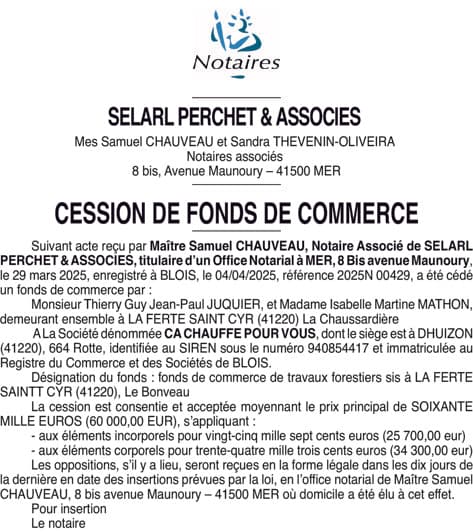 Notaires

SELARL PERCHET & ASSOCIES

Mes Samuel CHAUVEAU et Sandra THEVENIN-OLIVEIRA
Notaires associés
8 bis, Avenue Maunoury – 41500 MER

CESSION DE FONDS DE COMMERCE

Suivant acte reçu par Maître Samuel CHAUVEAU, Notaire Associé de SELARL PERCHET & ASSOCIES, titulaire d'un Office Notarial à MER, 8 Bis avenue Maunoury, le 29 mars 2025, enregistré à BLOIS, le 04/04/2025, référence 2025N 00429, a été cédé un fonds de commerce par :

Monsieur Thierry Guy Jean-Paul JUQUIER, et Madame Isabelle Martine MATHON, demeurant ensemble à LA FERTE SAINT CYR (41220) La Chaussardière

A La Société dénommée CA CHAUFFE POUR VOUS, dont le siège est à DHUIZON (41220), 664 Rotte, identifiée au SIREN sous le numéro 940854417 et immatriculée au Registre du Commerce et des Sociétés de BLOIS.

Désignation du fonds : fonds de commerce de travaux forestiers sis à LA FERTE SAINTT CYR (41220), Le Bonveau

La cession est consentie et acceptée moyennant le prix principal de SOIXANTE MILLE EUROS (60 000,00 EUR), s'appliquant :

- aux éléments incorporels pour vingt-cinq mille sept cents euros (25 700,00 eur)

- aux éléments corporels pour trente-quatre mille trois cents euros (34 300,00 eur)

Les oppositions, s'il y a lieu, seront reçues en la forme légale dans les dix jours de la dernière en date des insertions prévues par la loi, en l'office notarial de Maître Samuel CHAUVEAU, 8 bis avenue Maunoury – 41500 MER où domicile a été élu à cet effet.

Pour insertion
Le notaire